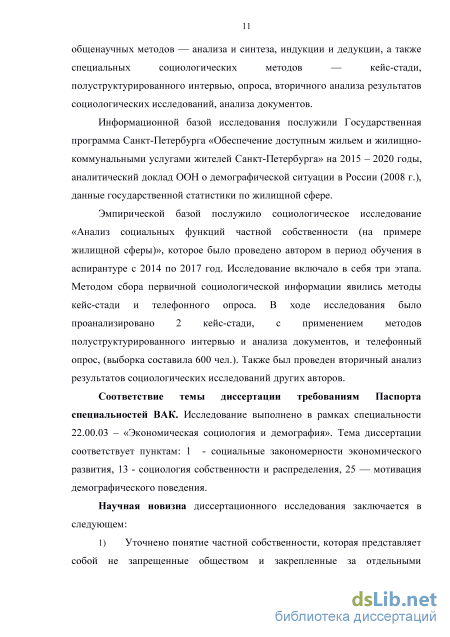 11

общенаучных методов — анализа и синтеза, индукции и дедукции, а также специальных социологических методов — кейс-стади, полуструктурированного интервью, опроса, вторичного анализа результатов социологических исследований, анализа документов.

Информационной базой исследования послужили Государственная программа Санкт-Петербурга «Обеспечение доступным жильем и жилищно-коммунальными услугами жителей Санкт-Петербурга» на 2015 – 2020 годы, аналитический доклад ООН о демографической ситуации в России (2008 г.), данные государственной статистики по жилищной сфере.

Эмпирической базой послужило социологическое исследование «Анализ социальных функций частной собственности (на примере жилищной сферы)», которое было проведено автором в период обучения в аспирантуре с 2014 по 2017 год. Исследование включало в себя три этапа. Методом сбора первичной социологической информации явились методы кейс-стади и телефонного опроса. В ходе исследования было проанализировано 2 кейс-стади, с применением методов полуструктурированного интервью и анализа документов, и телефонный опрос, (выборка составила 600 чел.). Также был проведен вторичный анализ результатов социологических исследований других авторов.

Соответствие темы диссертации требованиям Паспорта специальностей ВАК. Исследование выполнено в рамках специальности 22.00.03 – «Экономическая социология и демография». Тема диссертации соответствует пунктам: 1 - социальные закономерности экономического развития, 13 - социология собственности и распределения, 25 — мотивация демографического поведения.

Научная новизна диссертационного исследования заключается в следующем:

1) Уточнено понятие частной собственности, которая представляет собой не запрещенные обществом и закрепленные за отдельными

dsLib.net
библиотека диссертаций